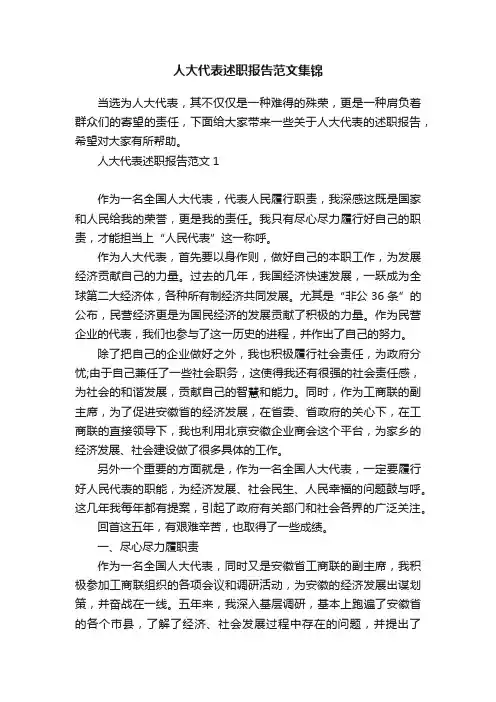 人大代表述职报告范文集锦

当选为人大代表，其不仅仅是一种难得的殊荣，更是一种肩负着群众们的寄望的责任，下面给大家带来一些关于人大代表的述职报告，希望对大家有所帮助。

人大代表述职报告范文 1

作为一名全国人大代表，代表人民履行职责，我深感这既是国家和人民给我的荣誉，更是我的责任。我只有尽心尽力履行好自己的职责，才能担当上“人民代表”这一称呼。

作为人大代表，首先要以身作则，做好自己的本职工作，为发展经济贡献自己的力量。过去的几年，我国经济快速发展，一跃成为全球第二大经济体，各种所有制经济共同发展。尤其是“非公 36 条”的公布，民营经济更是为国民经济的发展贡献了积极的力量。作为民营企业的代表，我们也参与了这一历史的进程，并作出了自己的努力。

除了把自己的企业做好之外，我也积极履行社会责任，为政府分忧;由于自己兼任了一些社会职务，这使得我还有很强的社会责任感，为社会的和谐发展，贡献自己的智慧和能力。同时，作为工商联的副主席，为了促进安徽省的经济发展，在省委、省政府的关心下，在工商联的直接领导下，我也利用北京安徽企业商会这个平台，为家乡的经济发展、社会建设做了很多具体的工作。

另外一个重要的方面就是，作为一名全国人大代表，一定要履行好人民代表的职能，为经济发展、社会民生、人民幸福的问题鼓与呼。这几年我每年都有提案，引起了政府有关部门和社会各界的广泛关注。

回首这五年，有艰难辛苦，也取得了一些成绩。

一、尽心尽力履职责

作为一名全国人大代表，同时又是安徽省工商联的副主席，我积极参加工商联组织的各项会议和调研活动，为安徽的经济发展出谋划策，并奋战在一线。五年来，我深入基层调研，基本上跑遍了安徽省的各个市县，了解了经济、社会发展过程中存在的问题，并提出了